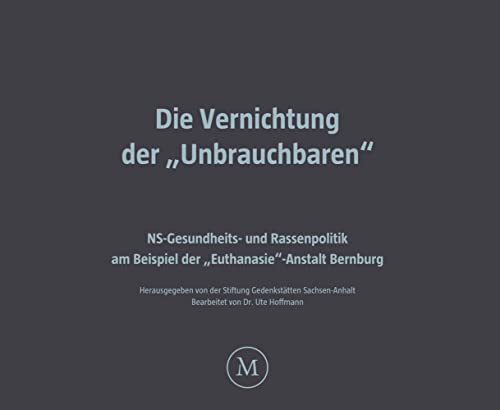 Die Vernichtung der „Unbrauchbaren“

NS-Gesundheits- und Rassenpolitik am Beispiel der „Euthanasie“-Anstalt Bernburg

Herausgegeben von der Stiftung Gedenkstätten Sachsen-Anhalt
Bearbeitet von Dr. Ute Hoffmann

M